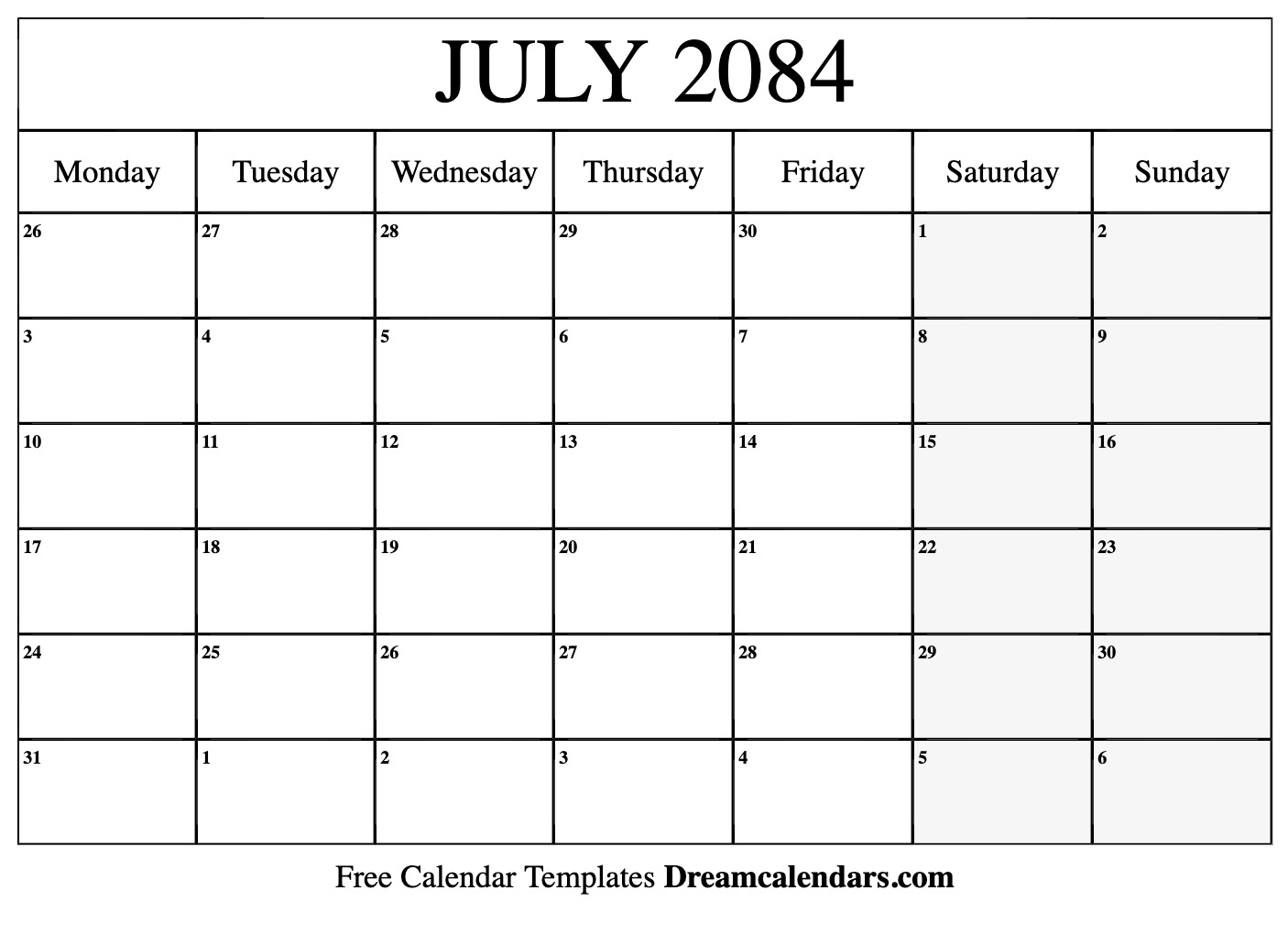 JULY 2084

| Monday | Tuesday | Wednesday | Thursday | Friday | Saturday | Sunday |
|---|---|---|---|---|---|---|
| 26 | 27 | 28 | 29 | 30 | 1 | 2 |
| 3 | 4 | 5 | 6 | 7 | 8 | 9 |
| 10 | 11 | 12 | 13 | 14 | 15 | 16 |
| 17 | 18 | 19 | 20 | 21 | 22 | 23 |
| 24 | 25 | 26 | 27 | 28 | 29 | 30 |
| 31 | 1 | 2 | 3 | 4 | 5 | 6 |

Free Calendar Templates Dreamcalendars.com